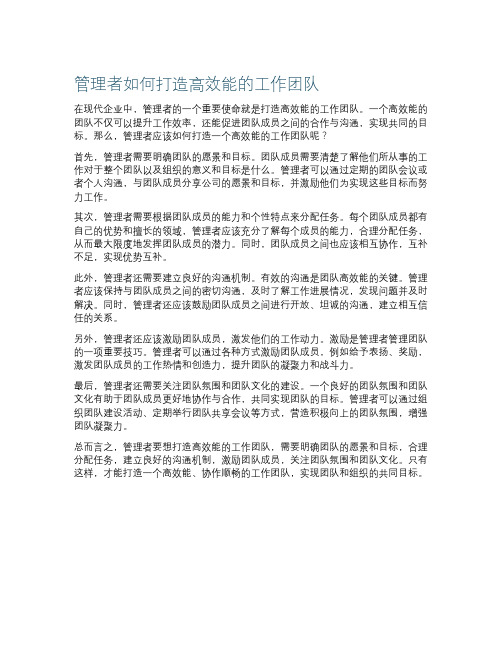 管理者如何打造高效能的工作团队

在现代企业中，管理者的一个重要使命就是打造高效能的工作团队。一个高效能的团队不仅可以提升工作效率，还能促进团队成员之间的合作与沟通，实现共同的目标。那么，管理者应该如何打造一个高效能的工作团队呢？

首先，管理者需要明确团队的愿景和目标。团队成员需要清楚了解他们所从事的工作对于整个团队以及组织的意义和目标是什么。管理者可以通过定期的团队会议或者个人沟通，与团队成员分享公司的愿景和目标，并激励他们为实现这些目标而努力工作。

其次，管理者需要根据团队成员的能力和个性特点来分配任务。每个团队成员都有自己的优势和擅长的领域，管理者应该充分了解每个成员的能力，合理分配任务，从而最大限度地发挥团队成员的潜力。同时，团队成员之间也应该相互协作，互补不足，实现优势互补。

此外，管理者还需要建立良好的沟通机制。有效的沟通是团队高效能的关键。管理者应该保持与团队成员之间的密切沟通，及时了解工作进展情况，发现问题并及时解决。同时，管理者还应该鼓励团队成员之间进行开放、坦诚的沟通，建立相互信任的关系。

另外，管理者还应该激励团队成员，激发他们的工作动力。激励是管理者管理团队的一项重要技巧。管理者可以通过各种方式激励团队成员，例如给予表扬、奖励，激发团队成员的工作热情和创造力，提升团队的凝聚力和战斗力。

最后，管理者还需要关注团队氛围和团队文化的建设。一个良好的团队氛围和团队文化有助于团队成员更好地协作与合作，共同实现团队的目标。管理者可以通过组织团队建设活动、定期举行团队共享会议等方式，营造积极向上的团队氛围，增强团队凝聚力。

总而言之，管理者要想打造高效能的工作团队，需要明确团队的愿景和目标，合理分配任务，建立良好的沟通机制，激励团队成员，关注团队氛围和团队文化。只有这样，才能打造一个高效能、协作顺畅的工作团队，实现团队和组织的共同目标。